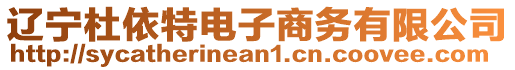 辽宁杜依特电子商务有限公司
http://sycatherinean1.cn.coovee.com